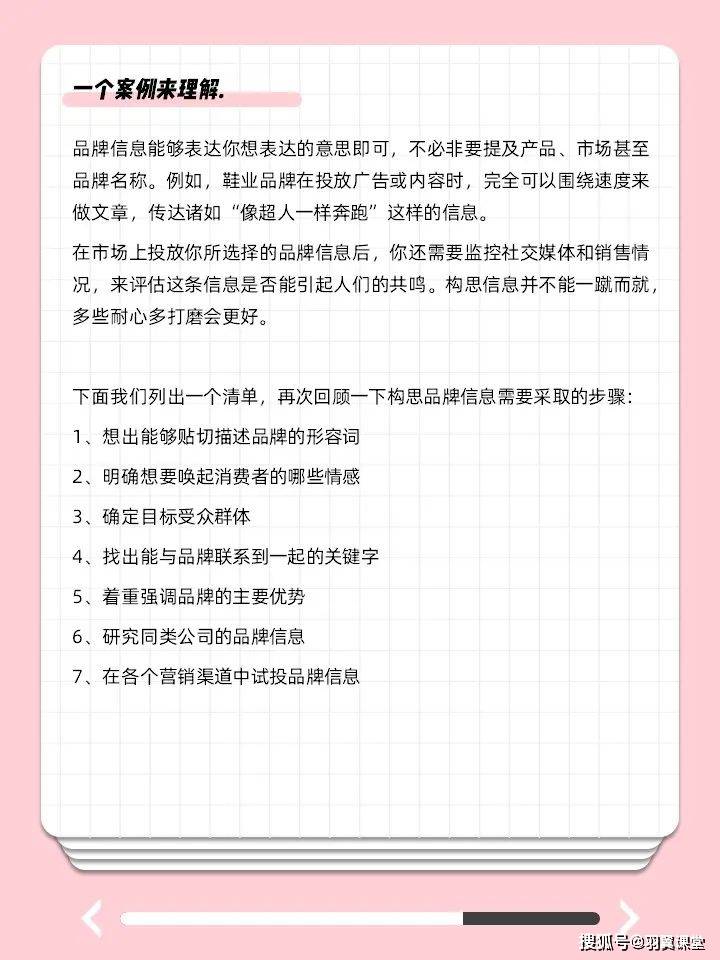 一个案例来理解.

品牌信息能够表达你想表达的意思即可，不必非要提及产品、市场甚至品牌名称。例如，鞋业品牌在投放广告或内容时，完全可以围绕速度来做文章，传达诸如“像超人一样奔跑”这样的信息。

在市场上投放你所选择的品牌信息后，你还需要监控社交媒体和销售情况，来评估这条信息是否能引起人们的共鸣。构思信息并不能一蹴而就，多些耐心多打磨会更好。

下面我们列出一个清单，再次回顾一下构思品牌信息需要采取的步骤：

1、想出能够贴切描述品牌的形容词

2、明确想要唤起消费者的哪些情感

3、确定目标受众群体

4、找出能与品牌联系到一起的关键字

5、着重强调品牌的主要优势

6、研究同类公司的品牌信息

7、在各个营销渠道中试投品牌信息

搜狐号@羽翼课堂